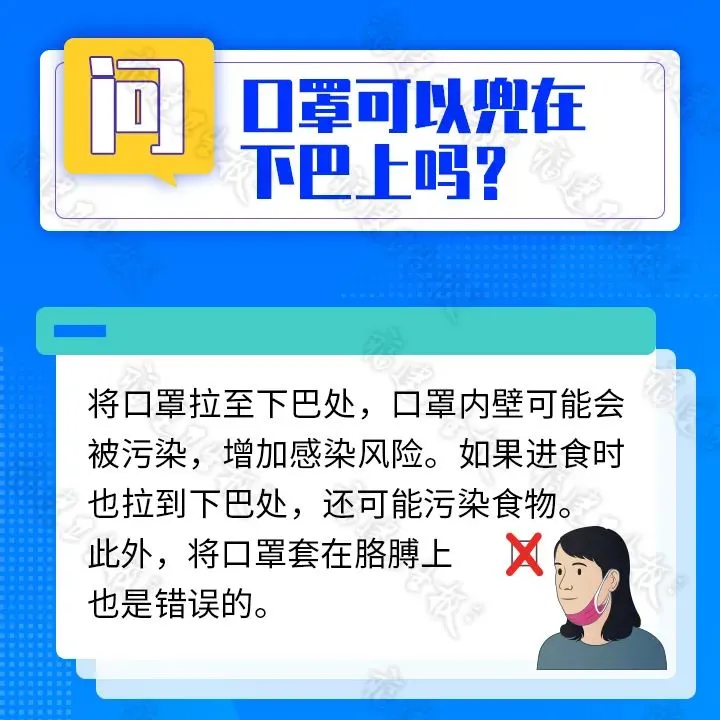 问

口罩可以兜在下巴上吗？

将口罩拉至下巴处，口罩内壁可能会被污染，增加感染风险。如果进食时也拉到下巴处，还可能污染食物。此外，将口罩套在胳膊上也是错误的。